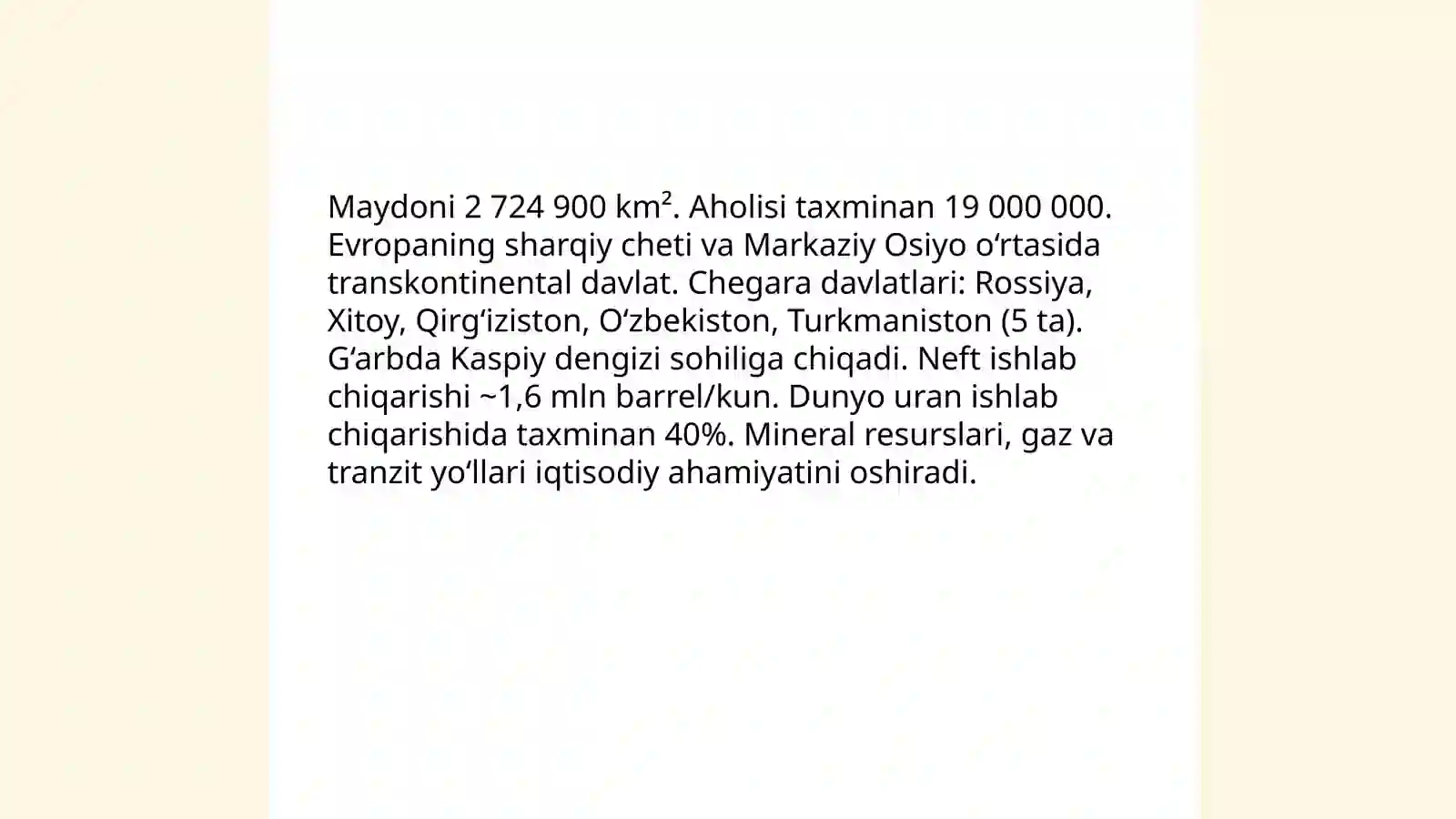 Maydoni 2 724 900 km². Aholisi taxminan 19 000 000. Evropaning sharqiy cheti va Markaziy Osiyo o'rtasida transkontinental davlat. Chegara davlatlari: Rossiya, Xitoy, Qirg'iziston, O'zbekiston, Turkmaniston (5 ta). G'arbda Kaspiy dengizi sohiliga chiqadi. Neft ishlab chiqarishi ~1,6 mln barrel/kun. Dunyo uran ishlab chiqarishida taxminan 40%. Mineral resurslari, gaz va tranzit yo'llari iqtisodiy ahamiyatini oshiradi.